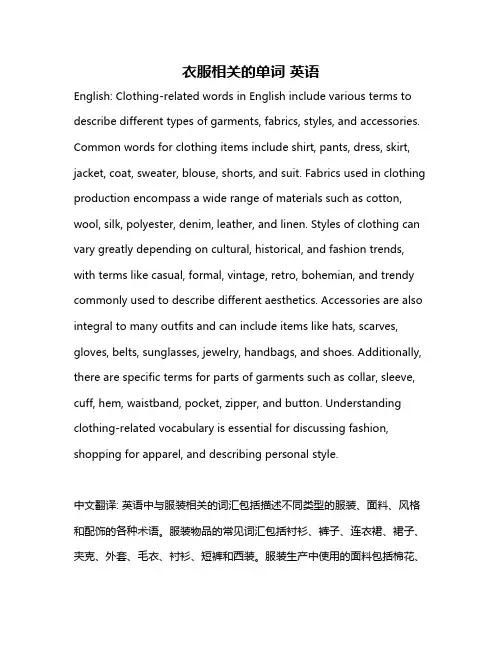 衣服相关的单词 英语

English: Clothing-related words in English include various terms to describe different types of garments, fabrics, styles, and accessories. Common words for clothing items include shirt, pants, dress, skirt, jacket, coat, sweater, blouse, shorts, and suit. Fabrics used in clothing production encompass a wide range of materials such as cotton, wool, silk, polyester, denim, leather, and linen. Styles of clothing can vary greatly depending on cultural, historical, and fashion trends, with terms like casual, formal, vintage, retro, bohemian, and trendy commonly used to describe different aesthetics. Accessories are also integral to many outfits and can include items like hats, scarves, gloves, belts, sunglasses, jewelry, handbags, and shoes. Additionally, there are specific terms for parts of garments such as collar, sleeve, cuff, hem, waistband, pocket, zipper, and button. Understanding clothing-related vocabulary is essential for discussing fashion, shopping for apparel, and describing personal style.

中文翻译: 英语中与服装相关的词汇包括描述不同类型的服装、面料、风格和配饰的各种术语。服装物品的常见词汇包括衬衫、裤子、连衣裙、裙子、夹克、外套、毛衣、衬衫、短裤和西装。服装生产中使用的面料包括棉花、